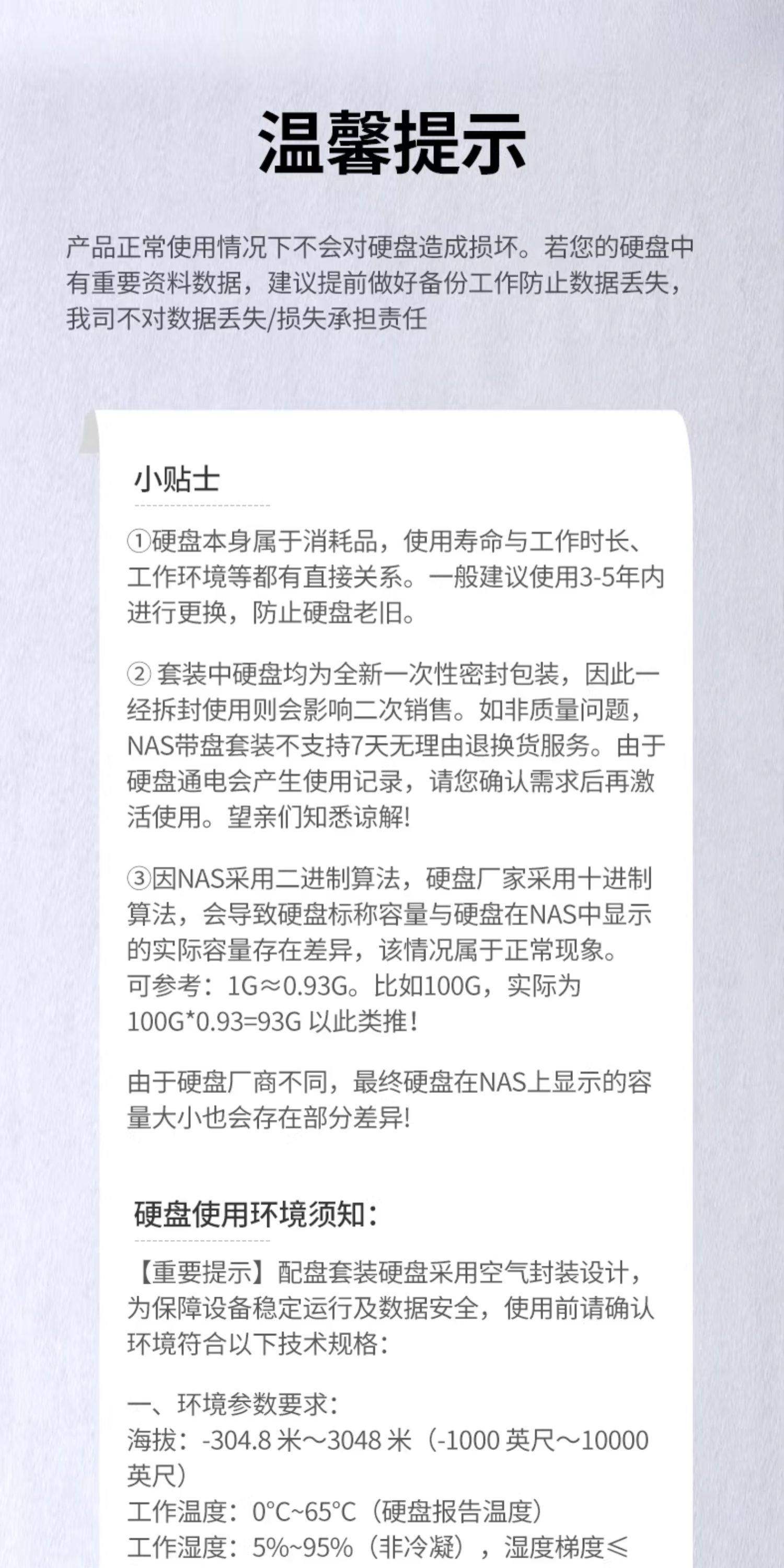 温馨提示

产品正常使用情况下不会对硬盘造成损坏。若您的硬盘中有重要资料数据，建议提前做好备份工作防止数据丢失，我司不对数据丢失/损失承担责任

小贴士

①硬盘本身属于消耗品，使用寿命与工作时长、工作环境等都有直接关系。一般建议使用3-5年内进行更换，防止硬盘老旧。

② 套装中硬盘均为全新一次性密封包装，因此一经拆封使用则会影响二次销售。如非质量问题，NAS带盘套装不支持7天无理由退换货服务。由于硬盘通电会产生使用记录，请您确认需求后再激活使用。望亲们知悉谅解!

③因NAS采用二进制算法，硬盘厂家采用十进制算法，会导致硬盘标称容量与硬盘在NAS中显示的实际容量存在差异，该情况属于正常现象。可参考：1G≈0.93G。比如100G，实际为100G*0.93=93G 以此类推！

由于硬盘厂商不同，最终硬盘在NAS上显示的容量大小也会存在部分差异!

硬盘使用环境须知：

【重要提示】配盘套装硬盘采用空气封装设计，为保障设备稳定运行及数据安全，使用前请确认环境符合以下技术规格：

一、环境参数要求：
海拔：-304.8 米～3048 米（-1000 英尺～10000 英尺）
工作温度：0°C~65°C（硬盘报告温度）
工作湿度：5%~95%（非冷凝），湿度梯度≤